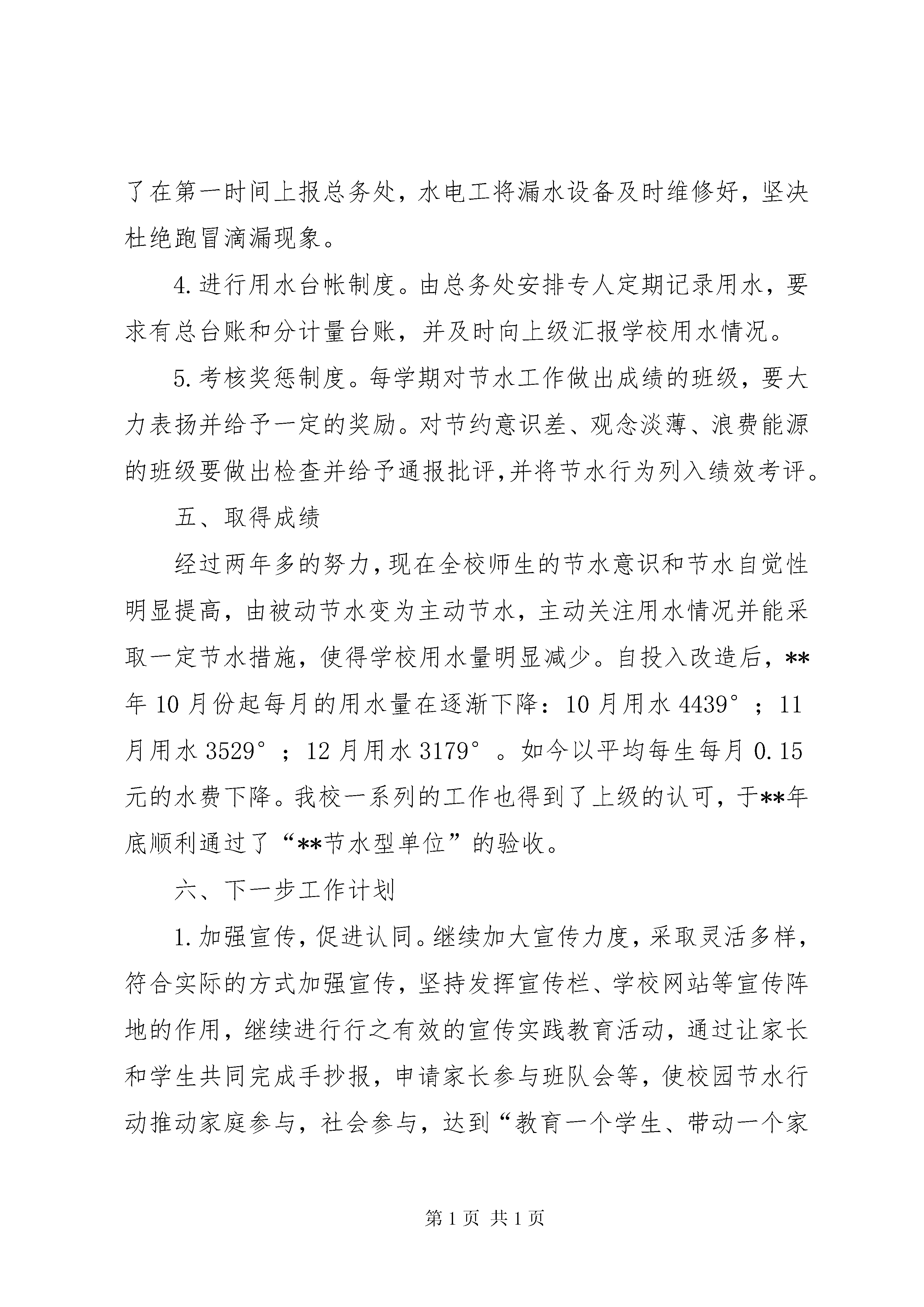 了在第一时间上报总务处，水电工将漏水设备及时维修好，坚决杜绝跑冒滴漏现象。

4.进行用水台帐制度。由总务处安排专人定期记录用水，要求有总台账和分计量台账，并及时向上级汇报学校用水情况。

5.考核奖惩制度。每学期对节水工作做出成绩的班级，要大力表扬并给予一定的奖励。对节约意识差、观念淡薄、浪费能源的班级要做出检查并给予通报批评,并将节水行为列入绩效考评。

五、取得成绩

经过两年多的努力,现在全校师生的节水意识和节水自觉性明显提高，由被动节水变为主动节水，主动关注用水情况并能采取一定节水措施，使得学校用水量明显减少。自投入改造后，**年10月份起每月的用水量在逐渐下降：10月用水4439°；11月用水3529°；12月用水3179°。如今以平均每生每月0.15元的水费下降。我校一系列的工作也得到了上级的认可，于**年底顺利通过了“**节水型单位”的验收。

六、下一步工作计划

1.加强宣传，促进认同。继续加大宣传力度，采取灵活多样，符合实际的方式加强宣传，坚持发挥宣传栏、学校网站等宣传阵地的作用，继续进行行之有效的宣传实践教育活动，通过让家长和学生共同完成手抄报，申请家长参与班队会等，使校园节水行动推动家庭参与，社会参与，达到“教育一个学生、带动一个家

第1页 共1页